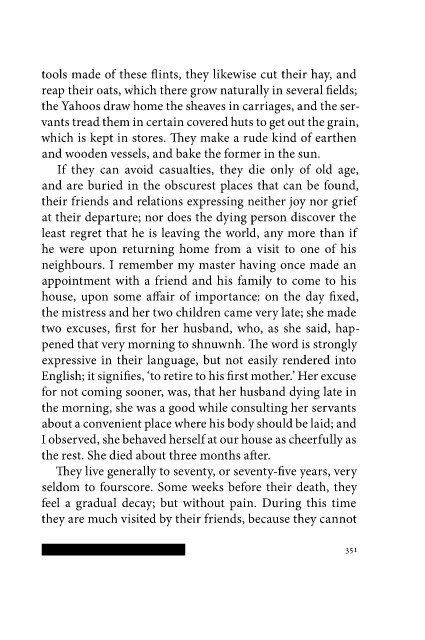 tools made of these flints, they likewise cut their hay, and reap their oats, which there grow naturally in several fields; the Yahoos draw home the sheaves in carriages, and the servants tread them in certain covered huts to get out the grain, which is kept in stores. They make a rude kind of earthen and wooden vessels, and bake the former in the sun.

If they can avoid casualties, they die only of old age, and are buried in the obscurest places that can be found, their friends and relations expressing neither joy nor grief at their departure; nor does the dying person discover the least regret that he is leaving the world, any more than if he were upon returning home from a visit to one of his neighbours. I remember my master having once made an appointment with a friend and his family to come to his house, upon some affair of importance: on the day fixed, the mistress and her two children came very late; she made two excuses, first for her husband, who, as she said, happened that very morning to shnuwnh. The word is strongly expressive in their language, but not easily rendered into English; it signifies, 'to retire to his first mother.' Her excuse for not coming sooner, was, that her husband dying late in the morning, she was a good while consulting her servants about a convenient place where his body should be laid; and I observed, she behaved herself at our house as cheerfully as the rest. She died about three months after.

They live generally to seventy, or seventy-five years, very seldom to fourscore. Some weeks before their death, they feel a gradual decay; but without pain. During this time they are much visited by their friends, because they cannot

351